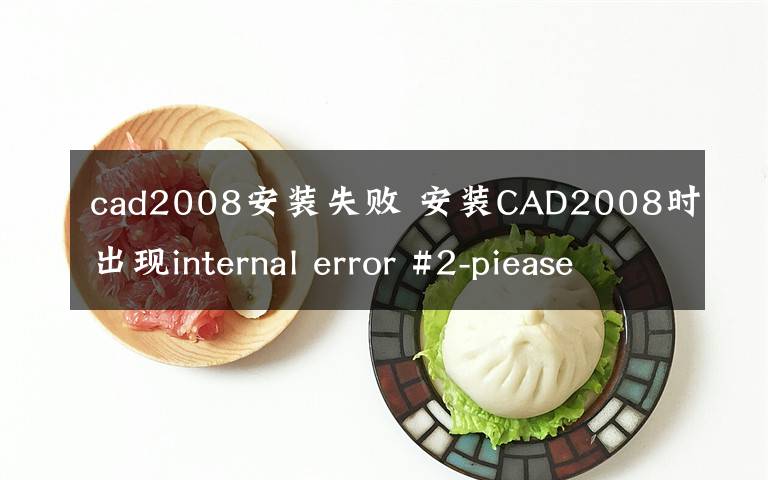 cad2008安装失败 安装CAD2008时出现internal error #2-piease